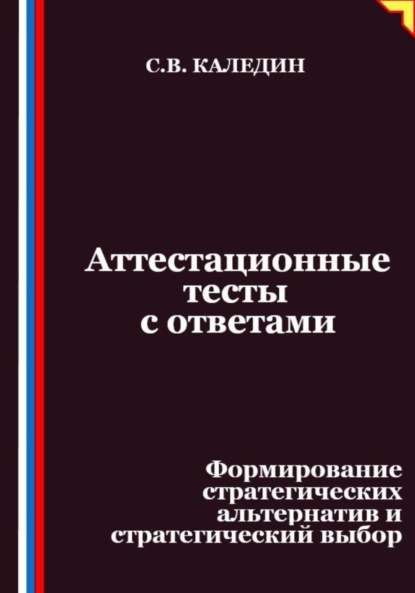 С.В. КАЛЕДИН

Аттестационные тесты с ответами

Формирование стратегических альтернатив и стратегический выбор